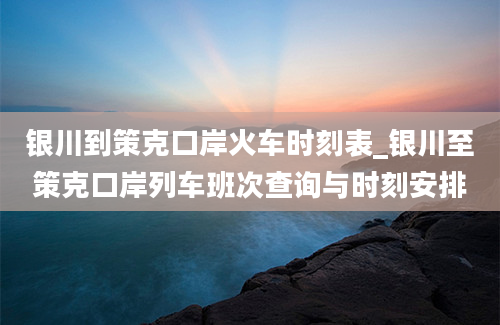 银川到策克口岸火车时刻表_银川至策克口岸列车班次查询与时刻安排